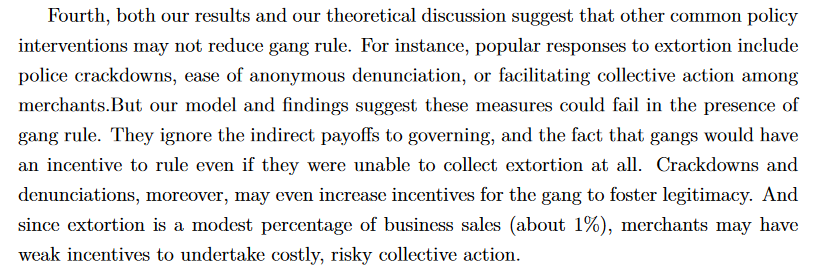 Fourth, both our results and our theoretical discussion suggest that other common policy interventions may not reduce gang rule. For instance, popular responses to extortion include police crackdowns, ease of anonymous denunciation, or facilitating collective action among merchants.But our model and findings suggest these measures could fail in the presence of gang rule. They ignore the indirect payoffs to governing, and the fact that gangs would have an incentive to rule even if they were unable to collect extortion at all. Crackdowns and denunciations, moreover, may even increase incentives for the gang to foster legitimacy. And since extortion is a modest percentage of business sales (about 1%), merchants may have weak incentives to undertake costly, risky collective action.